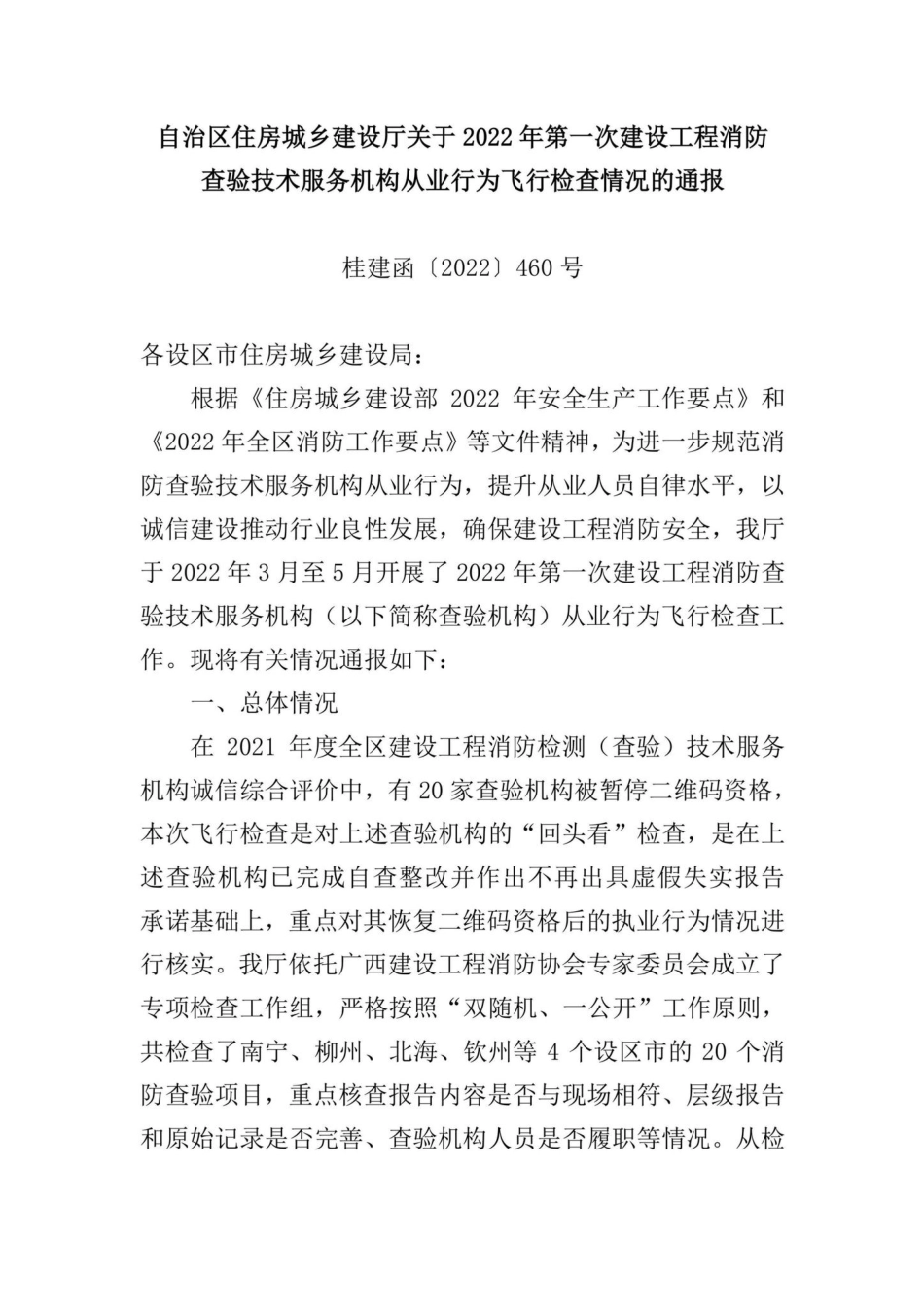 自治区住房城乡建设厅关于2022年第一次建设工程消防查验技术服务机构从业行为飞行检查情况的通报

桂建函〔2022〕460号

各设区市住房城乡建设局：

根据《住房城乡建设部 2022 年安全生产工作要点》和《2022年全区消防工作要点》等文件精神，为进一步规范消防查验技术服务机构从业行为，提升从业人员自律水平，以诚信建设推动行业良性发展，确保建设工程消防安全，我厅于2022年3月至5月开展了2022年第一次建设工程消防查验技术服务机构（以下简称查验机构）从业行为飞行检查工作。现将有关情况通报如下：

一、总体情况

在 2021 年度全区建设工程消防检测（查验）技术服务机构诚信综合评价中，有20家查验机构被暂停二维码资格，本次飞行检查是对上述查验机构的“回头看”检查，是在上述查验机构已完成自查整改并作出不再出具虚假失实报告承诺基础上，重点对其恢复二维码资格后的执业行为情况进行核实。我厅依托广西建设工程消防协会专家委员会成立了专项检查工作组，严格按照“双随机、一公开”工作原则，共检查了南宁、柳州、北海、钦州等 4 个设区市的 20 个消防查验项目，重点核查报告内容是否与现场相符、层级报告和原始记录是否完善、查验机构人员是否履职等情况。从检